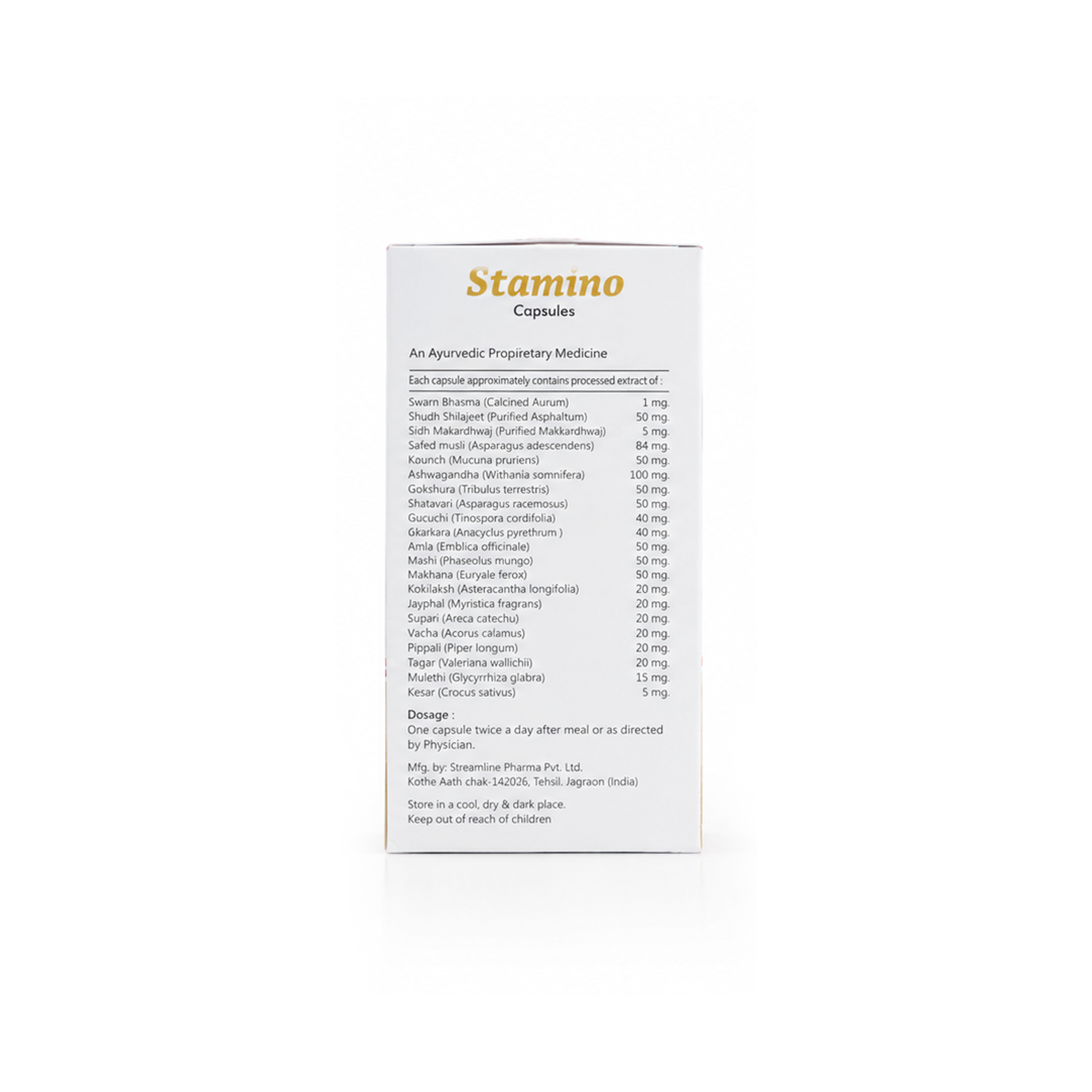 Stamino
Capsules

An Ayurvedic Propiretary Medicine

Each capsule approximately contains processed extract of :

Swarn Bhasma (Calcined Aurum) 1 mg.
Shudh Shilajeet (Purified Asphaltum) 50 mg.
Sidh Makardhwaj (Purified Makkardhwaj) 5 mg.
Safed musli (Asparagus adescendens) 84 mg.
Kounch (Mucuna pruriens) 50 mg.
Ashwagandha (Withania somnifera) 100 mg.
Gokshura (Tribulus terrestris) 50 mg.
Shatavari (Asparagus racemosus) 50 mg.
Gucuchi (Tinospora cordifolia) 40 mg.
Gkarkara (Anacyclus pyrethrum ) 40 mg.
Amla (Emblica officinale) 50 mg.
Mashi (Phaseolus mungo) 50 mg.
Makhana (Euryale ferox) 50 mg.
Kokilaksh (Asteracantha longifolia) 20 mg.
Jayphal (Myristica fragrans) 20 mg.
Supari (Areca catechu) 20 mg.
Vacha (Acorus calamus) 20 mg.
Pippali (Piper longum) 20 mg.
Tagar (Valeriana wallichii) 20 mg.
Mulethi (Glycyrrhiza glabra) 15 mg.
Kesar (Crocus sativus) 5 mg.

Dosage :
One capsule twice a day after meal or as directed by Physician.

Mfg. by: Streamline Pharma Pvt. Ltd.
Kothe Aath chak-142026, Tehsil. Jagraon (India)

Store in a cool, dry & dark place.
Keep out of reach of children